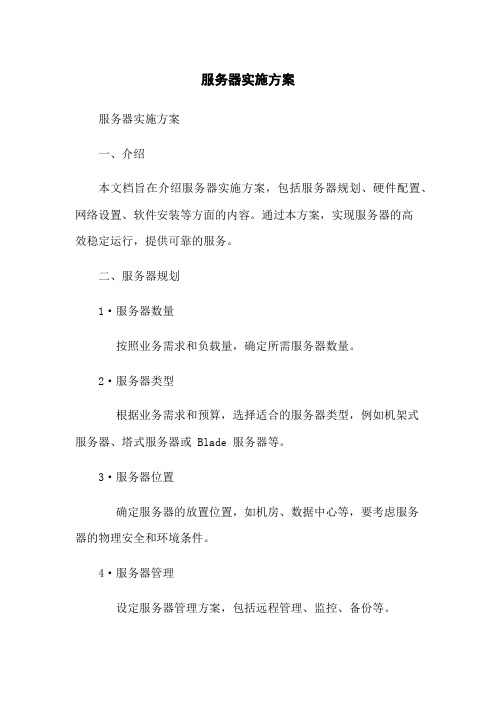 服务器实施方案

服务器实施方案

一、介绍

本文档旨在介绍服务器实施方案，包括服务器规划、硬件配置、网络设置、软件安装等方面的内容。通过本方案，实现服务器的高效稳定运行，提供可靠的服务。

二、服务器规划

1·服务器数量

按照业务需求和负载量，确定所需服务器数量。

2·服务器类型

根据业务需求和预算，选择适合的服务器类型，例如机架式服务器、塔式服务器或 Blade 服务器等。

3·服务器位置

确定服务器的放置位置，如机房、数据中心等，要考虑服务器的物理安全和环境条件。

4·服务器管理

设定服务器管理方案，包括远程管理、监控、备份等。